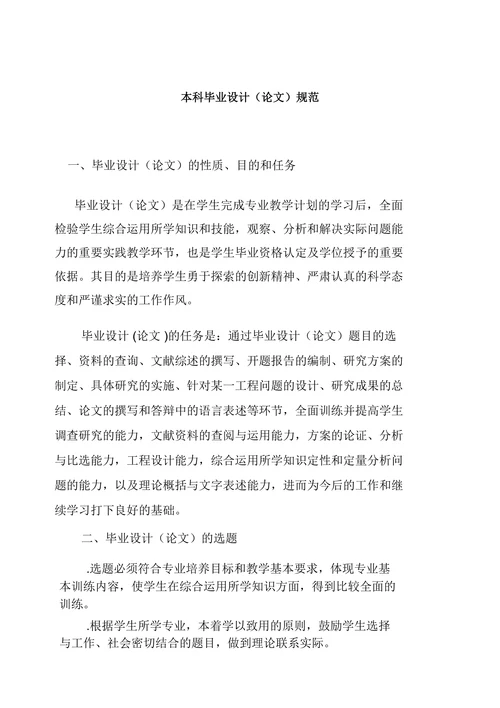 本科毕业设计（论文）规范

一、毕业设计（论文）的性质、目的和任务

毕业设计（论文）是在学生完成专业教学计划的学习后，全面检验学生综合运用所学知识和技能，观察、分析和解决实际问题能力的重要实践教学环节，也是学生毕业资格认定及学位授予的重要依据。其目的是培养学生勇于探索的创新精神、严肃认真的科学态度和严谨求实的工作作风。

毕业设计 (论文 )的任务是：通过毕业设计（论文）题目的选择、资料的查询、文献综述的撰写、开题报告的编制、研究方案的制定、具体研究的实施、针对某一工程问题的设计、研究成果的总结、论文的撰写和答辩中的语言表述等环节，全面训练并提高学生调查研究的能力，文献资料的查阅与运用能力，方案的论证、分析与比选能力，工程设计能力，综合运用所学知识定性和定量分析问题的能力，以及理论概括与文字表述能力，进而为今后的工作和继续学习打下良好的基础。

二、毕业设计（论文）的选题

.选题必须符合专业培养目标和教学基本要求，体现专业基本训练内容，使学生在综合运用所学知识方面，得到比较全面的训练。

.根据学生所学专业，本着学以致用的原则，鼓励学生选择与工作、社会密切结合的题目，做到理论联系实际。